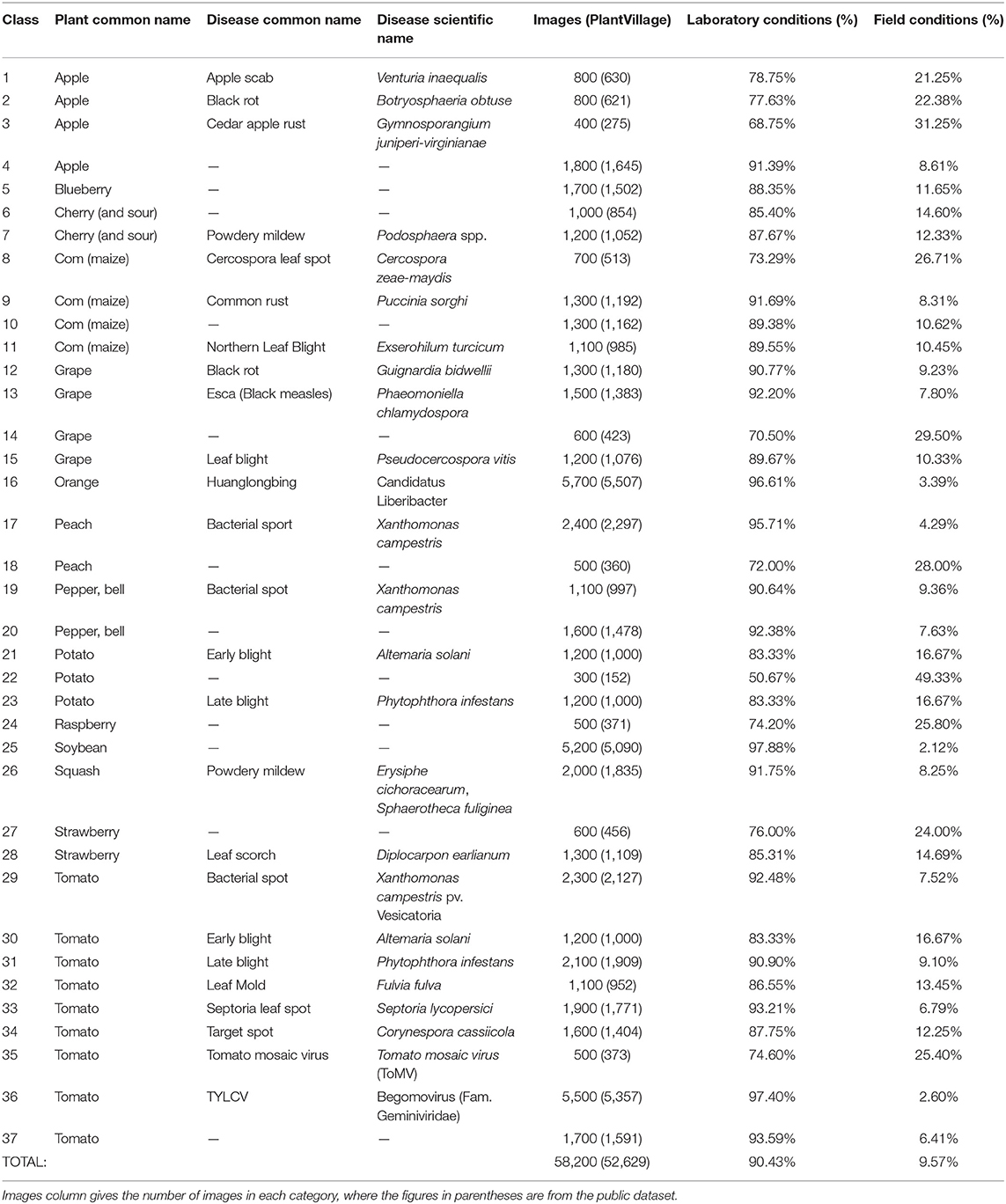 | Class | Plant common name | Disease common name | Disease scientific name | Images (PlantVillage) | Laboratory conditions (%) | Field conditions (%) |
|---|---|---|---|---|---|---|
| 1 | Apple | Apple scab | Venturia inaequalis | 800 (630) | 78.75% | 21.25% |
| 2 | Apple | Black rot | Botryosphaeria obtuse | 800 (621) | 77.63% | 22.38% |
| 3 | Apple | Cedar apple rust | Gymnosporangium juniperi-virginianae | 400 (275) | 68.75% | 31.25% |
| 4 | Apple | — | — | 1,800 (1,645) | 91.39% | 8.61% |
| 5 | Blueberry | — | — | 1,700 (1,502) | 88.35% | 11.65% |
| 6 | Cherry (and sour) | — | — | 1,000 (854) | 85.40% | 14.60% |
| 7 | Cherry (and sour) | Powdery mildew | Podosphaera spp. | 1,200 (1,052) | 87.67% | 12.33% |
| 8 | Com (maize) | Cercospora leaf spot | Cercospora zeae-maydis | 700 (513) | 73.29% | 26.71% |
| 9 | Com (maize) | Common rust | Puccinia sorghi | 1,300 (1,192) | 91.69% | 8.31% |
| 10 | Com (maize) | — | — | 1,300 (1,162) | 89.38% | 10.62% |
| 11 | Com (maize) | Northern Leaf Blight | Exserohilum turcicum | 1,100 (985) | 89.55% | 10.45% |
| 12 | Grape | Black rot | Guignardia bidwellii | 1,300 (1,180) | 90.77% | 9.23% |
| 13 | Grape | Esca (Black measles) | Phaeomoniella chlamydospora | 1,500 (1,383) | 92.20% | 7.80% |
| 14 | Grape | — | — | 600 (423) | 70.50% | 29.50% |
| 15 | Grape | Leaf blight | Pseudocercospora vitis | 1,200 (1,076) | 89.67% | 10.33% |
| 16 | Orange | Huanglongbing | Candidatus Liberibacter | 5,700 (5,507) | 96.61% | 3.39% |
| 17 | Peach | Bacterial sport | Xanthomonas campestris | 2,400 (2,297) | 95.71% | 4.29% |
| 18 | Peach | — | — | 500 (360) | 72.00% | 28.00% |
| 19 | Pepper, bell | Bacterial spot | Xanthomonas campestris | 1,100 (997) | 90.64% | 9.36% |
| 20 | Pepper, bell | — | — | 1,600 (1,478) | 92.38% | 7.63% |
| 21 | Potato | Early blight | Altemaria solani | 1,200 (1,000) | 83.33% | 16.67% |
| 22 | Potato | — | — | 300 (152) | 50.67% | 49.33% |
| 23 | Potato | Late blight | Phytophthora infestans | 1,200 (1,000) | 83.33% | 16.67% |
| 24 | Raspberry | — | — | 500 (371) | 74.20% | 25.80% |
| 25 | Soybean | — | — | 5,200 (5,090) | 97.88% | 2.12% |
| 26 | Squash | Powdery mildew | Erysiphe cichoracearum, Sphaerotheca fuliginea | 2,000 (1,835) | 91.75% | 8.25% |
| 27 | Strawberry | — | — | 600 (456) | 76.00% | 24.00% |
| 28 | Strawberry | Leaf scorch | Diplocarpon earlianum | 1,300 (1,109) | 85.31% | 14.69% |
| 29 | Tomato | Bacterial spot | Xanthomonas campestris pv. Vesicatoria | 2,300 (2,127) | 92.48% | 7.52% |
| 30 | Tomato | Early blight | Altemaria solani | 1,200 (1,000) | 83.33% | 16.67% |
| 31 | Tomato | Late blight | Phytophthora infestans | 2,100 (1,909) | 90.90% | 9.10% |
| 32 | Tomato | Leaf Mold | Fulvia fulva | 1,100 (952) | 86.55% | 13.45% |
| 33 | Tomato | Septoria leaf spot | Septoria lycopersici | 1,900 (1,771) | 93.21% | 6.79% |
| 34 | Tomato | Target spot | Corynespora cassiicola | 1,600 (1,404) | 87.75% | 12.25% |
| 35 | Tomato | Tomato mosaic virus | Tomato mosaic virus (ToMV) | 500 (373) | 74.60% | 25.40% |
| 36 | Tomato | TYLCV | Begomovirus (Fam. Geminiviridae) | 5,500 (5,357) | 97.40% | 2.60% |
| 37 | Tomato | — | — | 1,700 (1,591) | 93.59% | 6.41% |
| TOTAL: | | | | 58,200 (52,629) | 90.43% | 9.57% |

Images column gives the number of images in each category, where the figures in parentheses are from the public dataset.